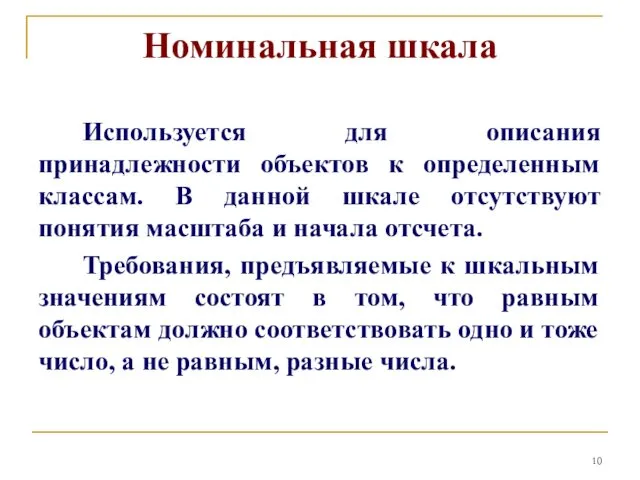 Номинальная шкала

Используется для описания принадлежности объектов к определенным классам. В данной шкале отсутствуют понятия масштаба и начала отсчета.

Требования, предъявляемые к шкальным значениям состоят в том, что равным объектам должно соответствовать одно и тоже число, а не равным, разные числа.

10